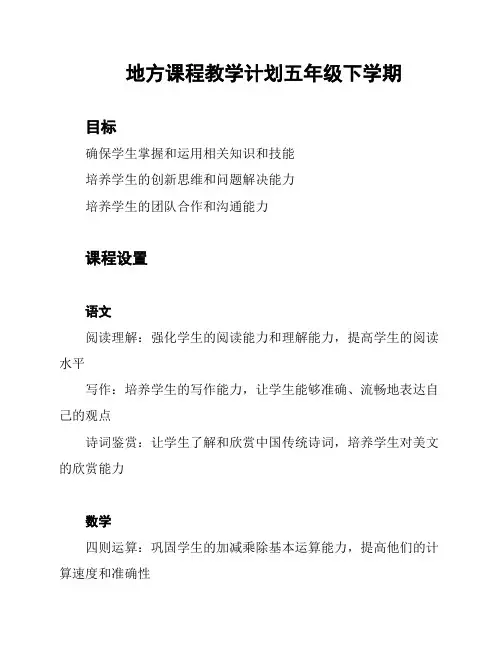 地方课程教学计划五年级下学期

目标

确保学生掌握和运用相关知识和技能

培养学生的创新思维和问题解决能力

培养学生的团队合作和沟通能力

课程设置

语文

阅读理解：强化学生的阅读能力和理解能力，提高学生的阅读水平

写作：培养学生的写作能力，让学生能够准确、流畅地表达自己的观点

诗词鉴赏：让学生了解和欣赏中国传统诗词，培养学生对美文的欣赏能力

数学

四则运算：巩固学生的加减乘除基本运算能力，提高他们的计算速度和准确性